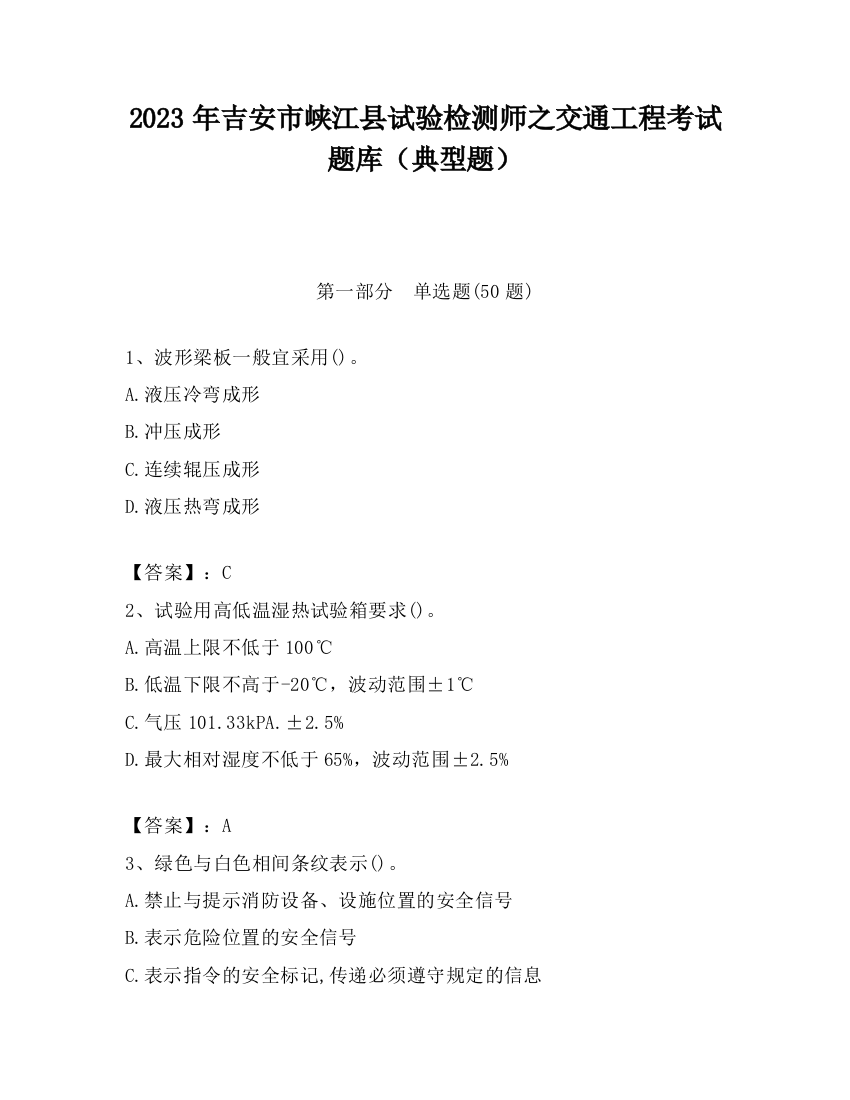 2023 年吉安市峡江县试验检测师之交通工程考试题库（典型题）

第一部分　单选题(50 题)

1、波形梁板一般宜采用()。

A.液压冷弯成形

B.冲压成形

C.连续辊压成形

D.液压热弯成形

【答案】：C

2、试验用高低温湿热试验箱要求()。

A.高温上限不低于 100℃

B.低温下限不高于-20℃，波动范围±1℃

C.气压 101.33kPA.±2.5%

D.最大相对湿度不低于 65%，波动范围±2.5%

【答案】：A

3、绿色与白色相间条纹表示()。

A.禁止与提示消防设备、设施位置的安全信号

B.表示危险位置的安全信号

C.表示指令的安全标记,传递必须遵守规定的信息